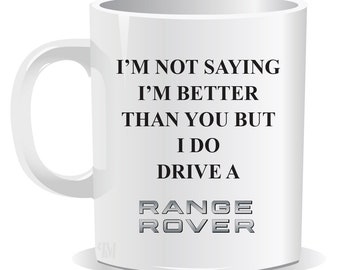 I'M NOT SAYING I'M BETTER THAN YOU BUT I DO DRIVE A

RANGE ROVER